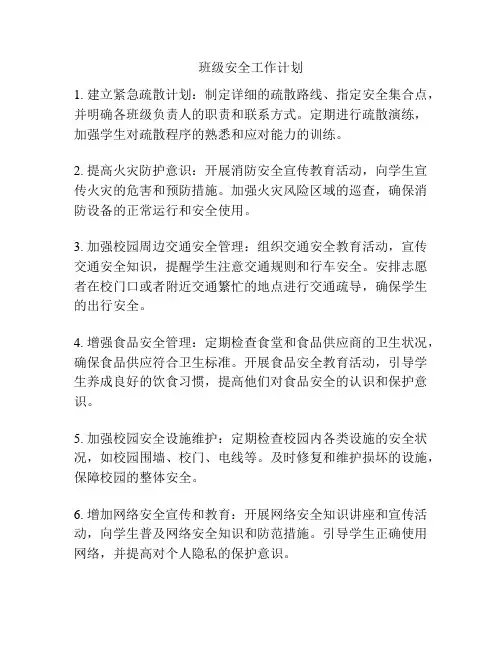 班级安全工作计划

1. 建立紧急疏散计划：制定详细的疏散路线、指定安全集合点，并明确各班级负责人的职责和联系方式。定期进行疏散演练，加强学生对疏散程序的熟悉和应对能力的训练。

2. 提高火灾防护意识：开展消防安全宣传教育活动，向学生宣传火灾的危害和预防措施。加强火灾风险区域的巡查，确保消防设备的正常运行和安全使用。

3. 加强校园周边交通安全管理：组织交通安全教育活动，宣传交通安全知识，提醒学生注意交通规则和行车安全。安排志愿者在校门口或者附近交通繁忙的地点进行交通疏导，确保学生的出行安全。

4. 增强食品安全管理：定期检查食堂和食品供应商的卫生状况，确保食品供应符合卫生标准。开展食品安全教育活动，引导学生养成良好的饮食习惯，提高他们对食品安全的认识和保护意识。

5. 加强校园安全设施维护：定期检查校园内各类设施的安全状况，如校园围墙、校门、电线等。及时修复和维护损坏的设施，保障校园的整体安全。

6. 增加网络安全宣传和教育：开展网络安全知识讲座和宣传活动，向学生普及网络安全知识和防范措施。引导学生正确使用网络，并提高对个人隐私的保护意识。